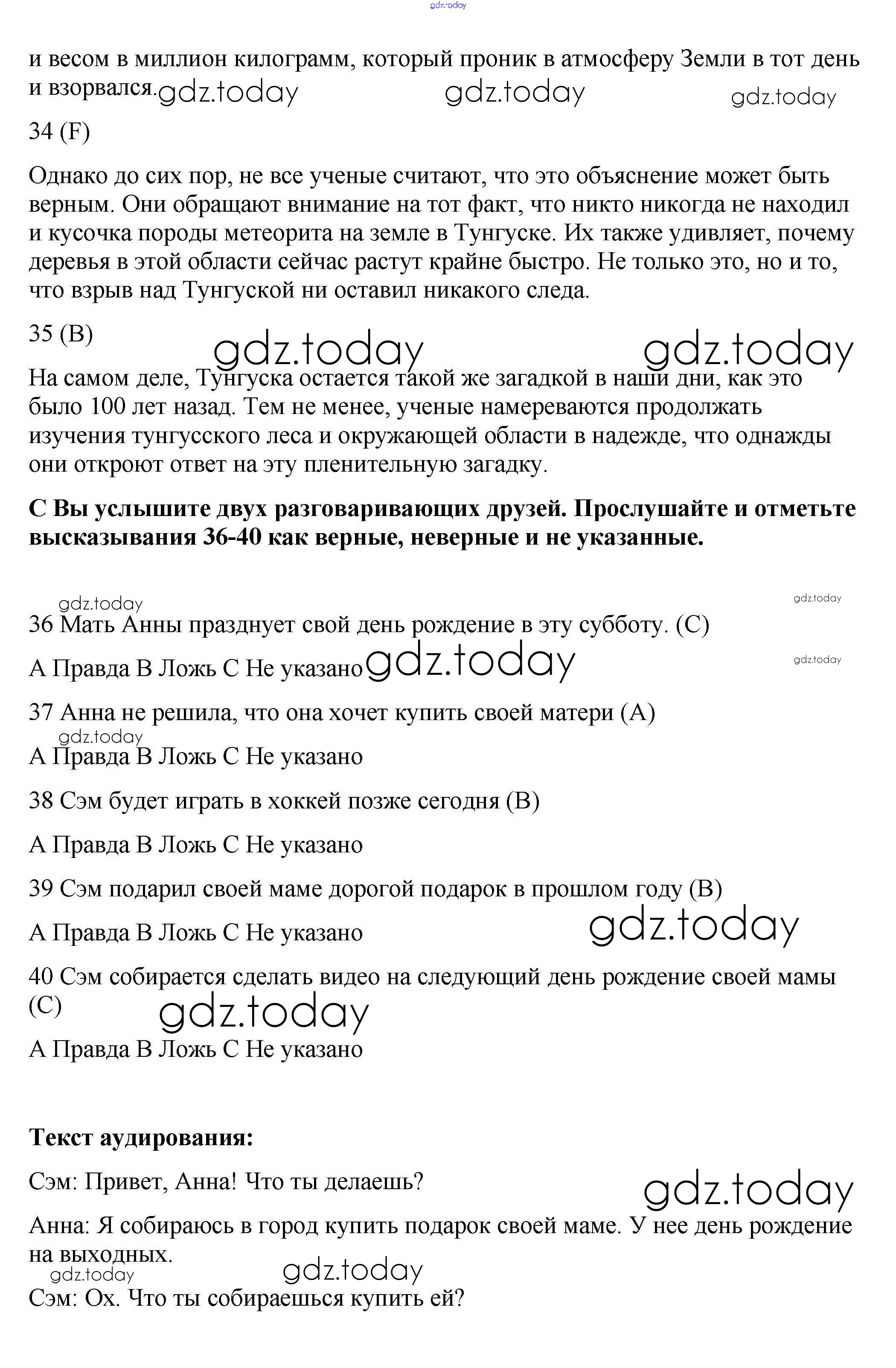 gdz.today

и весом в миллион килограмм, который проник в атмосферу Земли в тот день и взорвался. gdz.today gdz.today gdz.today

34 (F)

Однако до сих пор, не все ученые считают, что это объяснение может быть верным. Они обращают внимание на тот факт, что никто никогда не находил и кусочка породы метеорита на земле в Тунгуске. Их также удивляет, почему деревья в этой области сейчас растут крайне быстро. Не только это, но и то, что взрыв над Тунгуской ни оставил никакого следа.

35 (B) gdz.today gdz.today

На самом деле, Тунгуска остается такой же загадкой в наши дни, как это было 100 лет назад. Тем не менее, ученые намереваются продолжать изучения тунгусского леса и окружающей области в надежде, что однажды они откроют ответ на эту пленительную загадку.

**C Вы услышите двух разговаривающих друзей. Прослушайте и отметьте высказывания 36-40 как верные, неверные и не указанные.**

gdz.today gdz.today

36 Мать Анны празднует свой день рождение в эту субботу. (C)

A Правда B Ложь C Не указано gdz.today gdz.today

37 Анна не решила, что она хочет купить своей матери (A)

gdz.today

A Правда B Ложь C Не указано

38 Сэм будет играть в хоккей позже сегодня (B)

A Правда B Ложь C Не указано

39 Сэм подарил своей маме дорогой подарок в прошлом году (B)

A Правда B Ложь C Не указано gdz.today

40 Сэм собирается сделать видео на следующий день рождение своей мамы (C) gdz.today

A Правда B Ложь C Не указано

**Текст аудирования:**

Сэм: Привет, Анна! Что ты делаешь? gdz.today

Анна: Я собираюсь в город купить подарок своей маме. У нее день рождение на выходных.

gdz.today gdz.today

Сэм: Ох. Что ты собираешься купить ей?